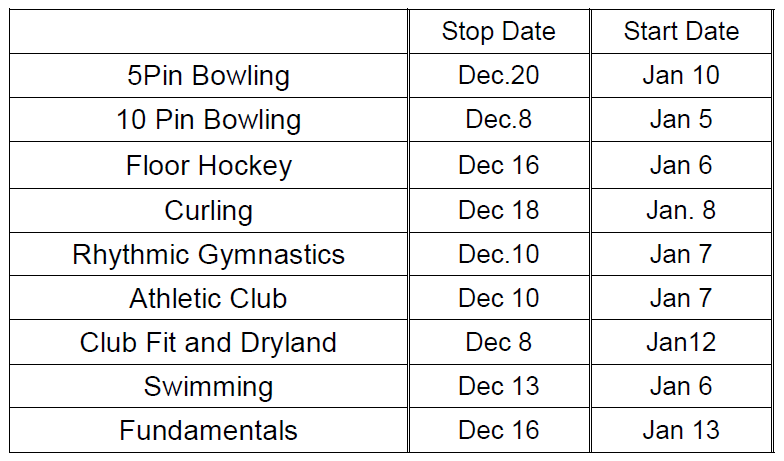 |  | Stop Date | Start Date |
|---|---|---|
| 5Pin Bowling | Dec.20 | Jan 10 |
| 10 Pin Bowling | Dec.8 | Jan 5 |
| Floor Hockey | Dec 16 | Jan 6 |
| Curling | Dec 18 | Jan. 8 |
| Rhythmic Gymnastics | Dec.10 | Jan 7 |
| Athletic Club | Dec 10 | Jan 7 |
| Club Fit and Dryland | Dec 8 | Jan12 |
| Swimming | Dec 13 | Jan 6 |
| Fundamentals | Dec 16 | Jan 13 |